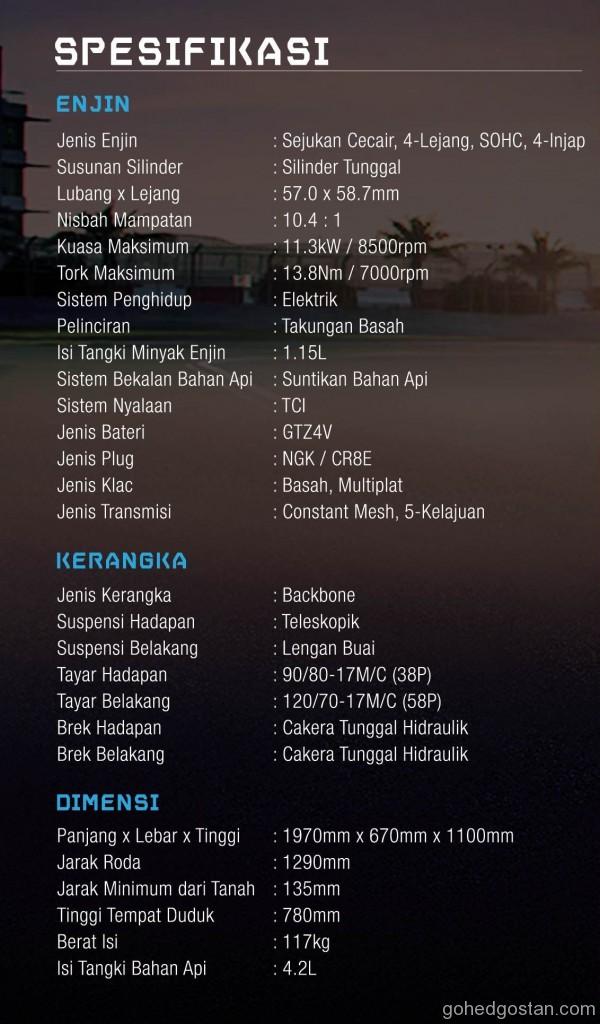 SPESIFIKASI

ENJIN

Jenis Enjin : Sejukan Cecair, 4-Lejang, SOHC, 4-Injap
Susunan Silinder : Silinder Tunggal
Lubang x Lejang : 57.0 x 58.7mm
Nisbah Mampatan : 10.4 : 1
Kuasa Maksimum : 11.3kW / 8500rpm
Tork Maksimum : 13.8Nm / 7000rpm
Sistem Penghidup : Elektrik
Pelinciran : Takungan Basah
Isi Tangki Minyak Enjin : 1.15L
Sistem Bekalan Bahan Api : Suntikan Bahan Api
Sistem Nyalaan : TCI
Jenis Bateri : GTZ4V
Jenis Plug : NGK / CR8E
Jenis Klac : Basah, Multiplat
Jenis Transmisi : Constant Mesh, 5-Kelajuan

KERANGKA

Jenis Kerangka : Backbone
Suspensi Hadapan : Teleskopik
Suspensi Belakang : Lengan Buai
Tayar Hadapan : 90/80-17M/C (38P)
Tayar Belakang : 120/70-17M/C (58P)
Brek Hadapan : Cakera Tunggal Hidraulik
Brek Belakang : Cakera Tunggal Hidraulik

DIMENSI

Panjang x Lebar x Tinggi : 1970mm x 670mm x 1100mm
Jarak Roda : 1290mm
Jarak Minimum dari Tanah : 135mm
Tinggi Tempat Duduk : 780mm
Berat Isi : 117kg
Isi Tangki Bahan Api : 4.2L

gohedgostan.com